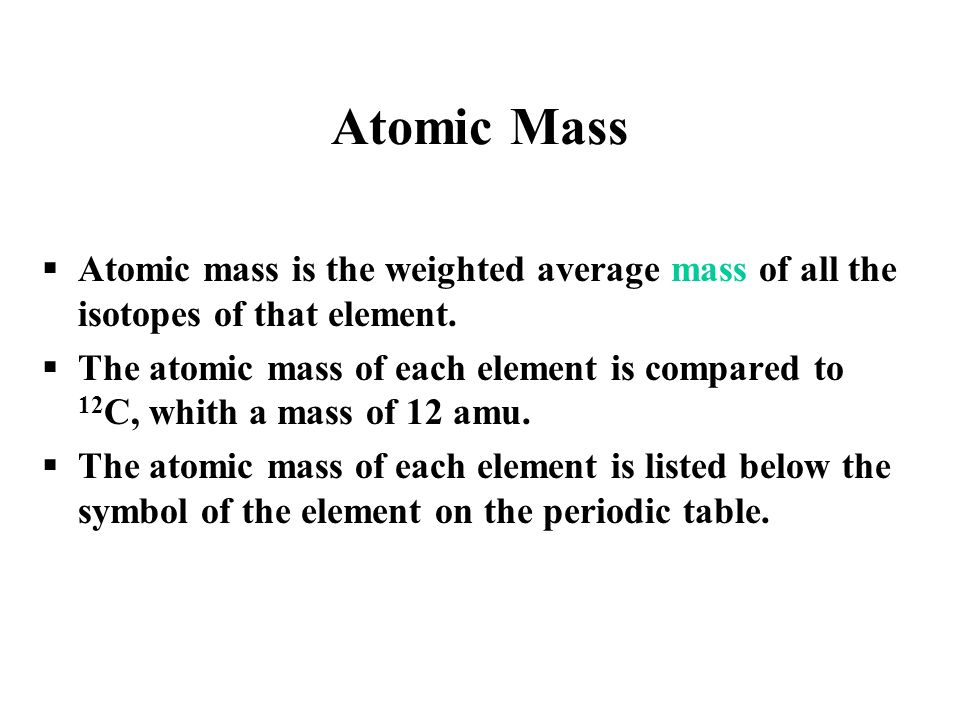 Atomic Mass

▪ Atomic mass is the weighted average mass of all the isotopes of that element.

▪ The atomic mass of each element is compared to $^{12}C$, whith a mass of 12 amu.

▪ The atomic mass of each element is listed below the symbol of the element on the periodic table.